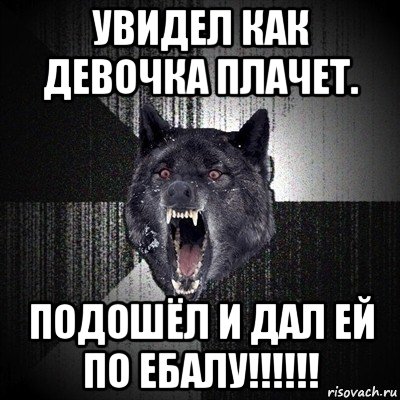 УВИДЕЛ КАК ДЕВОЧКА ПЛАЧЕТ.

ПОДОШЁЛ И ДАЛ ЕЙ ПО ЕБАЛУ!!!!!!

risovach.ru